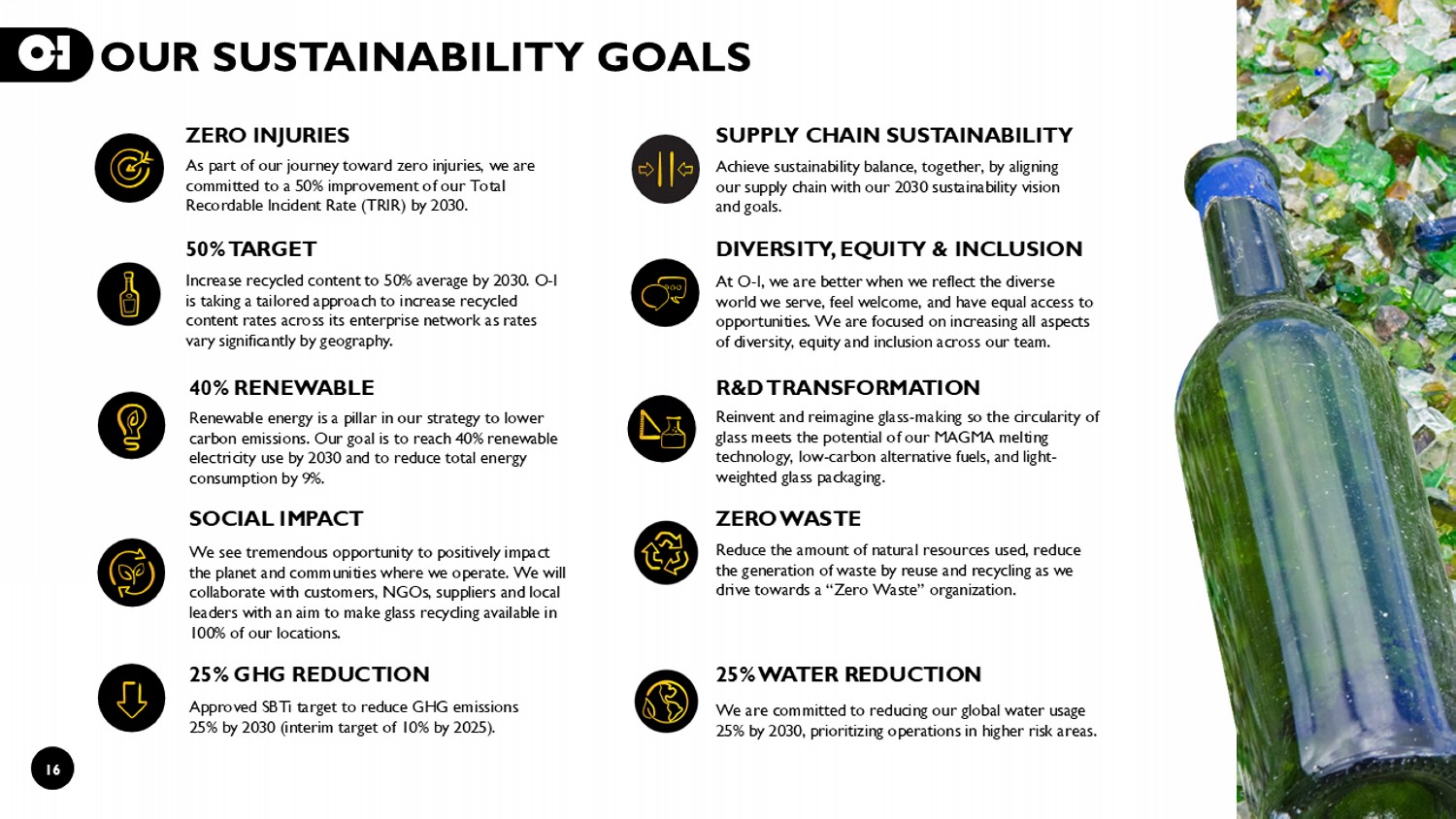 O-I OUR SUSTAINABILITY GOALS

ZERO INJURIES
As part of our journey toward zero injuries, we are committed to a 50% improvement of our Total Recordable Incident Rate (TRIR) by 2030.

50% TARGET
Increase recycled content to 50% average by 2030. O-I is taking a tailored approach to increase recycled content rates across its enterprise network as rates vary significantly by geography.

40% RENEWABLE
Renewable energy is a pillar in our strategy to lower carbon emissions. Our goal is to reach 40% renewable electricity use by 2030 and to reduce total energy consumption by 9%.

SOCIAL IMPACT
We see tremendous opportunity to positively impact the planet and communities where we operate. We will collaborate with customers, NGOs, suppliers and local leaders with an aim to make glass recycling available in 100% of our locations.

25% GHG REDUCTION
Approved SBTi target to reduce GHG emissions 25% by 2030 (interim target of 10% by 2025).

SUPPLY CHAIN SUSTAINABILITY
Achieve sustainability balance, together, by aligning our supply chain with our 2030 sustainability vision and goals.

DIVERSITY, EQUITY & INCLUSION
At O-I, we are better when we reflect the diverse world we serve, feel welcome, and have equal access to opportunities. We are focused on increasing all aspects of diversity, equity and inclusion across our team.

R&D TRANSFORMATION
Reinvent and reimagine glass-making so the circularity of glass meets the potential of our MAGMA melting technology, low-carbon alternative fuels, and light-weighted glass packaging.

ZERO WASTE
Reduce the amount of natural resources used, reduce the generation of waste by reuse and recycling as we drive towards a “Zero Waste” organization.

25% WATER REDUCTION
We are committed to reducing our global water usage 25% by 2030, prioritizing operations in higher risk areas.

16